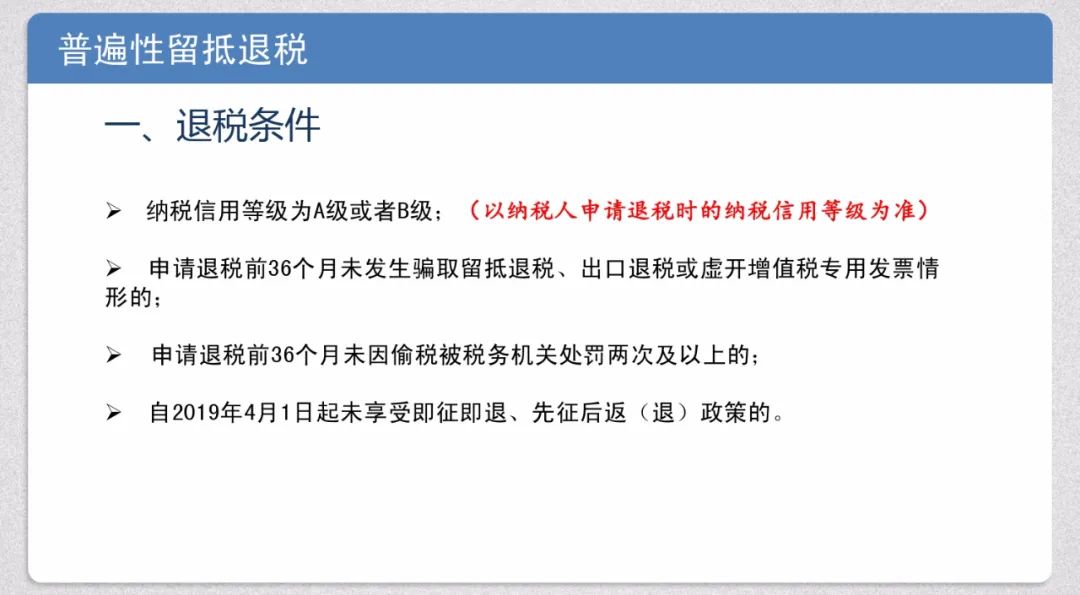 普遍性留抵退税

一、退税条件

➢ 纳税信用等级为A级或者B级；（以纳税人申请退税时的纳税信用等级为准）

➢ 申请退税前36个月未发生骗取留抵退税、出口退税或虚开增值税专用发票情形的；

➢ 申请退税前36个月未因偷税被税务机关处罚两次及以上的；

➢ 自2019年4月1日起未享受即征即退、先征后返（退）政策的。